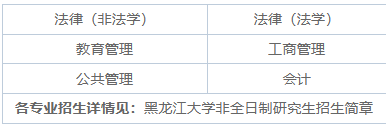 | 法律（非法学） | 法律（法学） |
|---|---|
| 教育管理 | 工商管理 |
| 公共管理 | 会计 |
| 各专业招生详情见：黑龙江大学非全日制研究生招生简章 | |